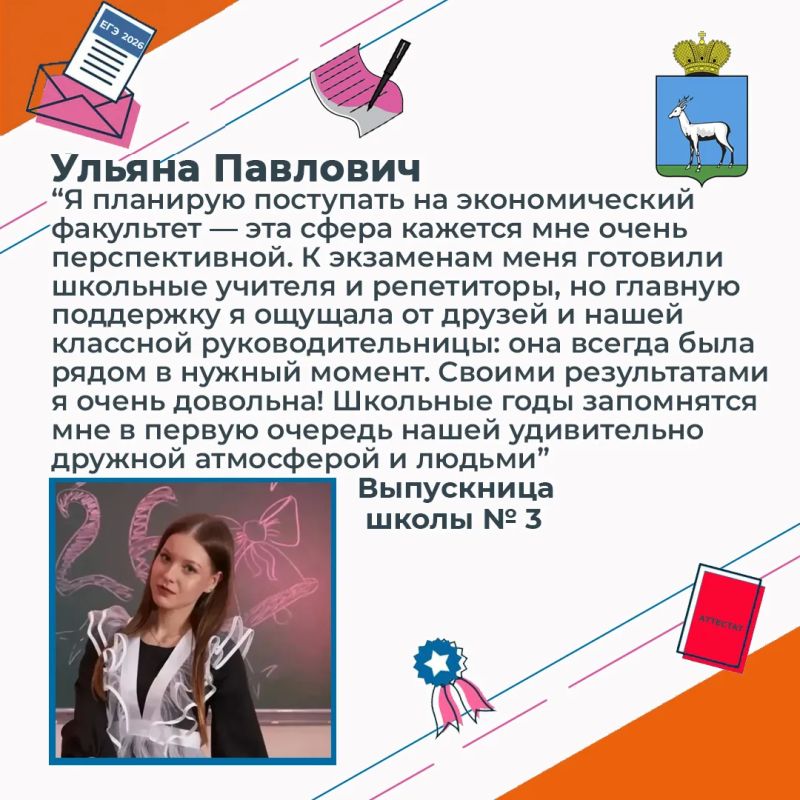 ЕГЭ 2026

Ульяна Павлович

"Я планирую поступать на экономический факультет — эта сфера кажется мне очень перспективной. К экзаменам меня готовили школьные учителя и репетиторы, но главную поддержку я ощущала от друзей и нашей классной руководительницы: она всегда была рядом в нужный момент. Своими результатами я очень довольна! Школьные годы запомнятся мне в первую очередь нашей удивительно дружной атмосферой и людьми"

Выпускница
школы № 3

АТТЕСТАТ